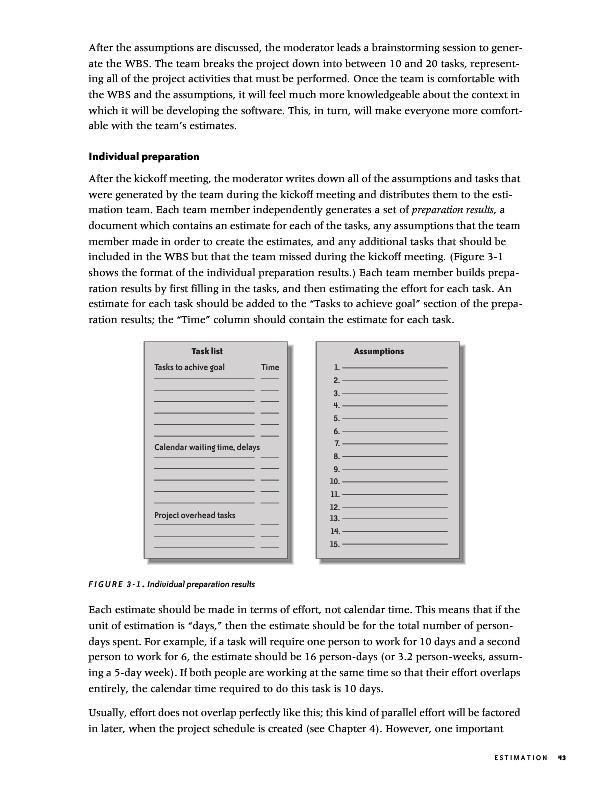 After the assumptions are discussed, the moderator leads a brainstorming session to generate the WBS. The team breaks the project down into between 10 and 20 tasks, representing all of the project activities that must be performed. Once the team is comfortable with the WBS and the assumptions, it will feel much more knowledgeable about the context in which it will be developing the software. This, in turn, will make everyone more comfortable with the team's estimates.

Individual preparation

After the kickoff meeting, the moderator writes down all of the assumptions and tasks that were generated by the team during the kickoff meeting and distributes them to the estimation team. Each team member independently generates a set of preparation results, a document which contains an estimate for each of the tasks, any assumptions that the team member made in order to create the estimates, and any additional tasks that should be included in the WBS but that the team missed during the kickoff meeting. (Figure 3-1 shows the format of the individual preparation results.) Each team member builds preparation results by first filling in the tasks, and then estimating the effort for each task. An estimate for each task should be added to the "Tasks to achieve goal" section of the preparation results; the "Time" column should contain the estimate for each task.

Task list

Tasks to achive goal Time

Calendar waiting time, delays

Project overhead tasks

Assumptions

1.
2.
3.
4.
5.
6.
7.
8.
9.
10.
11.
12.
13.
14.
15.

FIGURE 3-1. Individual preparation results

Each estimate should be made in terms of effort, not calendar time. This means that if the unit of estimation is "days," then the estimate should be for the total number of person-days spent. For example, if a task will require one person to work for 10 days and a second person to work for 6, the estimate should be 16 person-days (or 3.2 person-weeks, assuming a 5-day week). If both people are working at the same time so that their effort overlaps entirely, the calendar time required to do this task is 10 days.

Usually, effort does not overlap perfectly like this; this kind of parallel effort will be factored in later, when the project schedule is created (see Chapter 4). However, one important

ESTIMATION 43